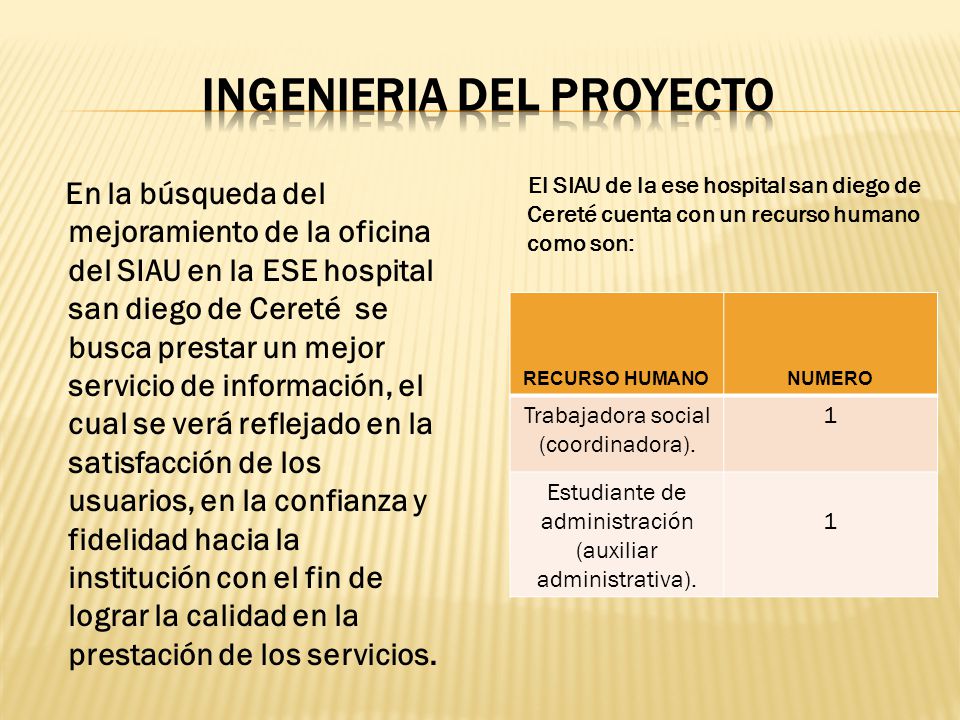 INGENIERIA DEL PROYECTO

En la búsqueda del mejoramiento de la oficina del SIAU en la ESE hospital san diego de Cereté se busca prestar un mejor servicio de información, el cual se verá reflejado en la satisfacción de los usuarios, en la confianza y fidelidad hacia la institución con el fin de lograr la calidad en la prestación de los servicios.

El SIAU de la ese hospital san diego de Cereté cuenta con un recurso humano como son:

| RECURSO HUMANO | NUMERO |
|---|---|
| Trabajadora social (coordinadora). | 1 |
| Estudiante de administración (auxiliar administrativa). | 1 |